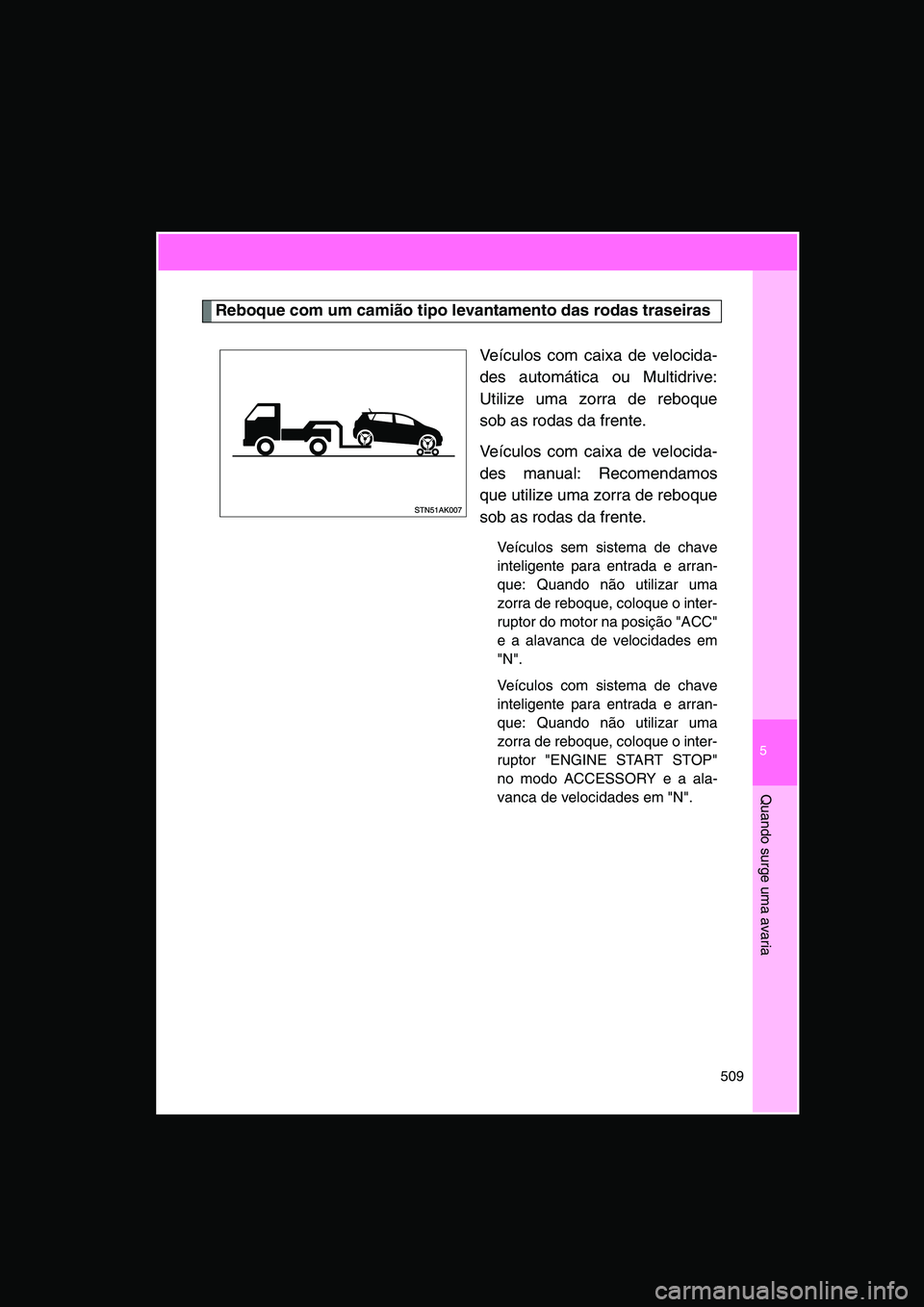 Reboque com um camião tipo levantamento das rodas traseiras

STN51AK007

Veículos com caixa de velocidades automática ou Multidrive: Utilize uma zorra de reboque sob as rodas da frente.

Veículos com caixa de velocidades manual: Recomendamos que utilize uma zorra de reboque sob as rodas da frente.

Veículos sem sistema de chave inteligente para entrada e arranque: Quando não utilizar uma zorra de reboque, coloque o interruptor do motor na posição "ACC" e a alavanca de velocidades em "N".

Veículos com sistema de chave inteligente para entrada e arranque: Quando não utilizar uma zorra de reboque, coloque o interruptor "ENGINE START STOP" no modo ACCESSORY e a alavanca de velocidades em "N".

5

Quando surge uma avaria

509

carmanualsonline.info